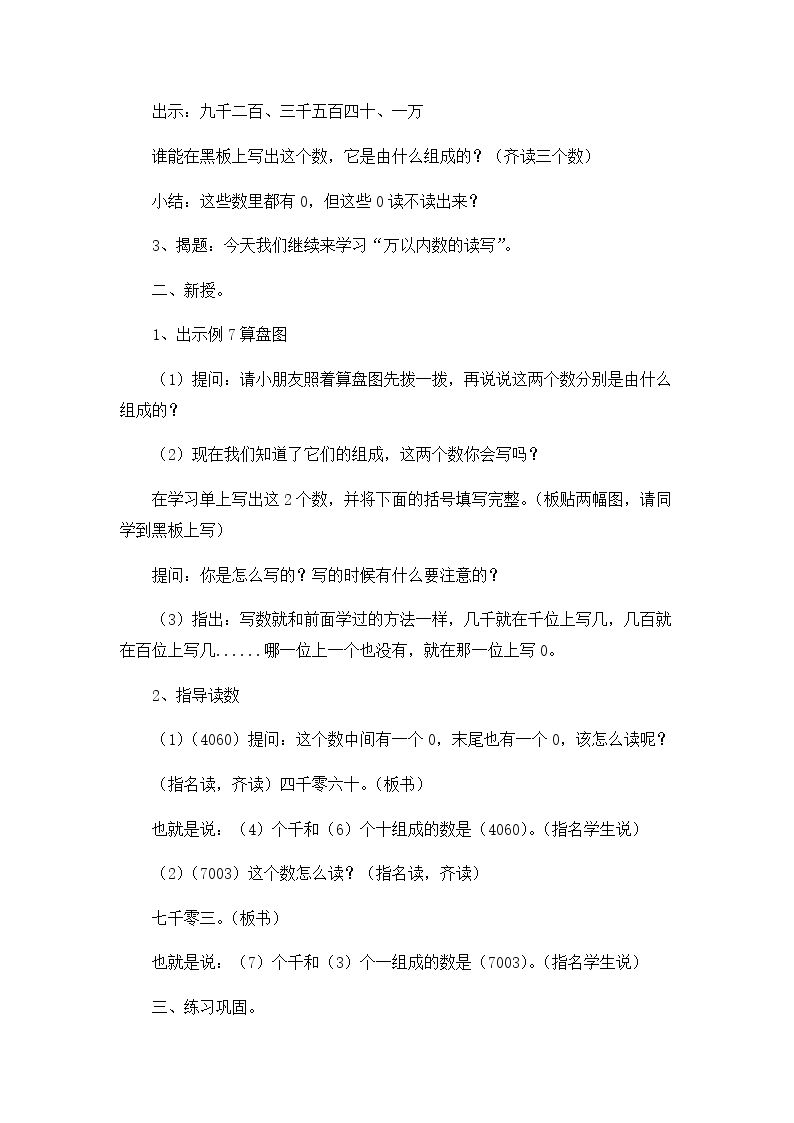 出示：九千二百、三千五百四十、一万

谁能在黑板上写出这个数，它是由什么组成的？（齐读三个数）

小结：这些数里都有0，但这些0读不读出来？

3、揭题：今天我们继续来学习“万以内数的读写”。

二、新授。

1、出示例7算盘图

（1）提问：请小朋友照着算盘图先拨一拨，再说说这两个数分别是由什么组成的？

（2）现在我们知道了它们的组成，这两个数你会写吗？

在学习单上写出这2个数，并将下面的括号填写完整。（板贴两幅图，请同学到黑板上写）

提问：你是怎么写的？写的时候有什么要注意的？

（3）指出：写数就和前面学过的方法一样，几千就在千位上写几，几百就在百位上写几......哪一位上一个也没有，就在那一位上写0。

2、指导读数

（1）（4060）提问：这个数中间有一个0，末尾也有一个0，该怎么读呢？

（指名读，齐读）四千零六十。（板书）

也就是说：（4）个千和（6）个十组成的数是（4060）。（指名学生说）

（2）（7003）这个数怎么读？（指名读，齐读）

七千零三。（板书）

也就是说：（7）个千和（3）个一组成的数是（7003）。（指名学生说）

三、练习巩固。